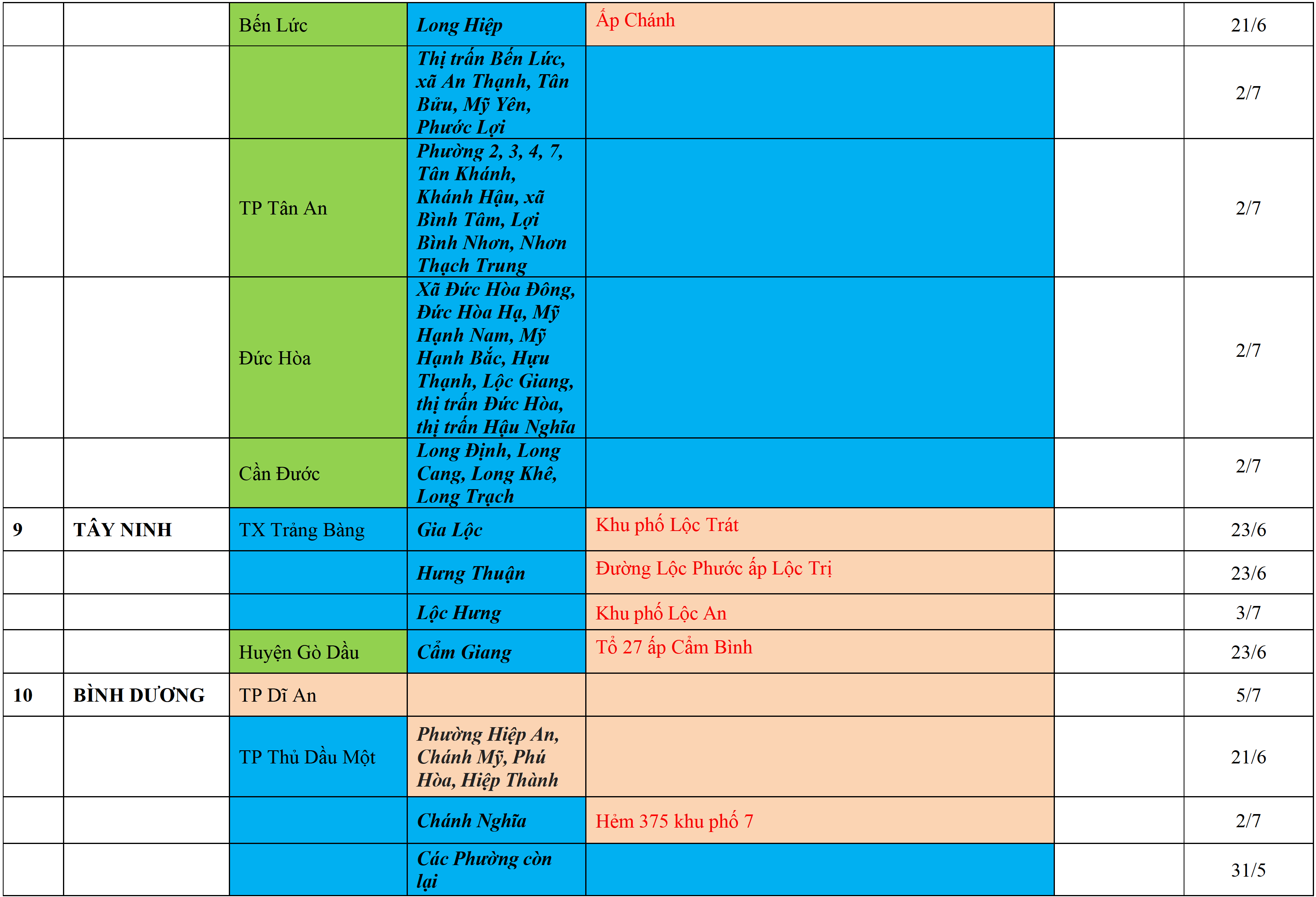 |  |  |  |  |  |  |  |
|---|---|---|---|---|---|---|
|  |  | Bến Lức | Long Hiệp | Ấp Chánh |  | 21/6 |
|  |  |  | Thị trấn Bến Lức, xã An Thạnh, Tân Bửu, Mỹ Yên, Phước Lợi |  |  | 2/7 |
|  |  | TP Tân An | Phường 2, 3, 4, 7, Tân Khánh, Khánh Hậu, xã Bình Tâm, Lợi Bình Nhơn, Nhơn Thạch Trung |  |  | 2/7 |
|  |  | Đức Hòa | Xã Đức Hòa Đông, Đức Hòa Hạ, Mỹ Hạnh Nam, Mỹ Hạnh Bắc, Hựu Thạnh, Lộc Giang, thị trấn Đức Hòa, thị trấn Hậu Nghĩa |  |  | 2/7 |
|  |  | Cần Đước | Long Định, Long Cang, Long Khê, Long Trạch |  |  | 2/7 |
| 9 | TÂY NINH | TX Trảng Bàng | Gia Lộc | Khu phố Lộc Trát |  | 23/6 |
|  |  |  | Hưng Thuận | Đường Lộc Phước ấp Lộc Trị |  | 23/6 |
|  |  |  | Lộc Hưng | Khu phố Lộc An |  | 3/7 |
|  |  | Huyện Gò Dầu | Cẩm Giang | Tổ 27 ấp Cẩm Bình |  | 23/6 |
| 10 | BÌNH DƯƠNG | TP Dĩ An |  |  |  | 5/7 |
|  |  | TP Thủ Dầu Một | Phường Hiệp An, Chánh Mỹ, Phú Hòa, Hiệp Thành |  |  | 21/6 |
|  |  |  | Chánh Nghĩa | Hẻm 375 khu phố 7 |  | 2/7 |
|  |  |  | Các Phường còn lại |  |  | 31/5 |